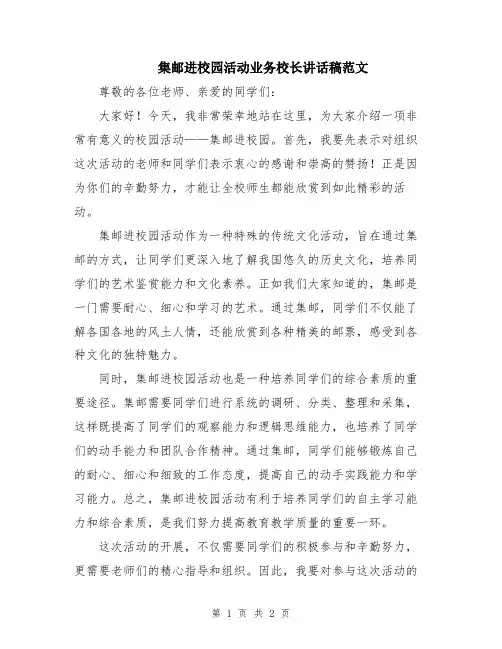 集邮进校园活动业务校长讲话稿范文

尊敬的各位老师、亲爱的同学们：

大家好！今天，我非常荣幸地站在这里，为大家介绍一项非常有意义的校园活动——集邮进校园。首先，我要先表示对组织这次活动的老师和同学们表示衷心的感谢和崇高的赞扬！正是因为你们的辛勤努力，才能让全校师生都能欣赏到如此精彩的活动。

集邮进校园活动作为一种特殊的传统文化活动，旨在通过集邮的方式，让同学们更深入地了解我国悠久的历史文化，培养同学们的艺术鉴赏能力和文化素养。正如我们大家知道的，集邮是一门需要耐心、细心和学习的艺术。通过集邮，同学们不仅能了解各国各地的风土人情，还能欣赏到各种精美的邮票，感受到各种文化的独特魅力。

同时，集邮进校园活动也是一种培养同学们的综合素质的重要途径。集邮需要同学们进行系统的调研、分类、整理和采集，这样既提高了同学们的观察能力和逻辑思维能力，也培养了同学们的动手能力和团队合作精神。通过集邮，同学们能够锻炼自己的耐心、细心和细致的工作态度，提高自己的动手实践能力和学习能力。总之，集邮进校园活动有利于培养同学们的自主学习能力和综合素质，是我们努力提高教育教学质量的重要一环。

这次活动的开展，不仅需要同学们的积极参与和辛勤努力，更需要老师们的精心指导和组织。因此，我要对参与这次活动的

第 1 页 共 2 页